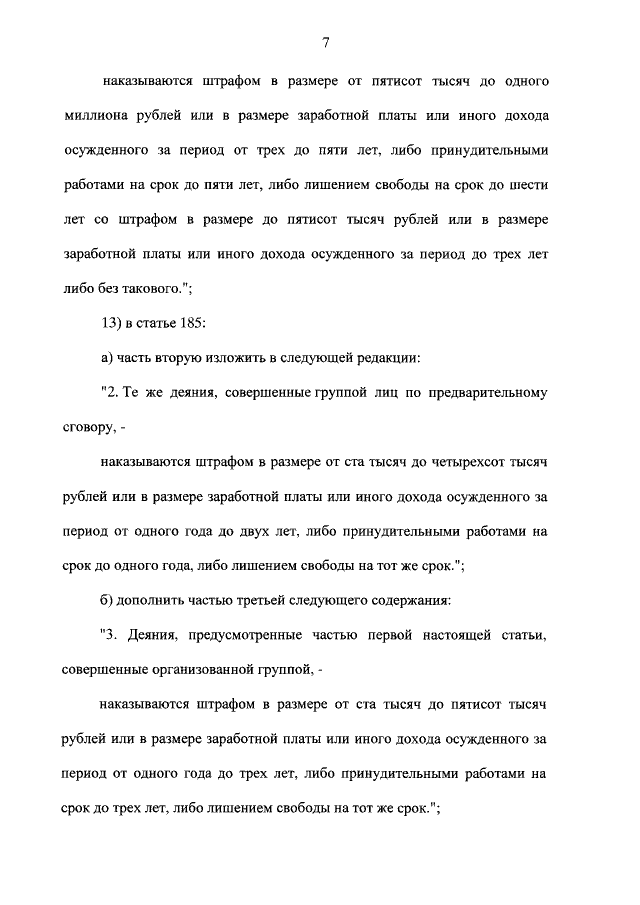 7

наказываются штрафом в размере от пятисот тысяч до одного миллиона рублей или в размере заработной платы или иного дохода осужденного за период от трех до пяти лет, либо принудительными работами на срок до пяти лет, либо лишением свободы на срок до шести лет со штрафом в размере до пятисот тысяч рублей или в размере заработной платы или иного дохода осужденного за период до трех лет либо без такового.";

13) в статье 185:

а) часть вторую изложить в следующей редакции:

"2. Те же деяния, совершенные группой лиц по предварительному сговору, -

наказываются штрафом в размере от ста тысяч до четырехсот тысяч рублей или в размере заработной платы или иного дохода осужденного за период от одного года до двух лет, либо принудительными работами на срок до одного года, либо лишением свободы на тот же срок.";

б) дополнить частью третьей следующего содержания:

"3. Деяния, предусмотренные частью первой настоящей статьи, совершенные организованной группой, -

наказываются штрафом в размере от ста тысяч до пятисот тысяч рублей или в размере заработной платы или иного дохода осужденного за период от одного года до трех лет, либо принудительными работами на срок до трех лет, либо лишением свободы на тот же срок.";